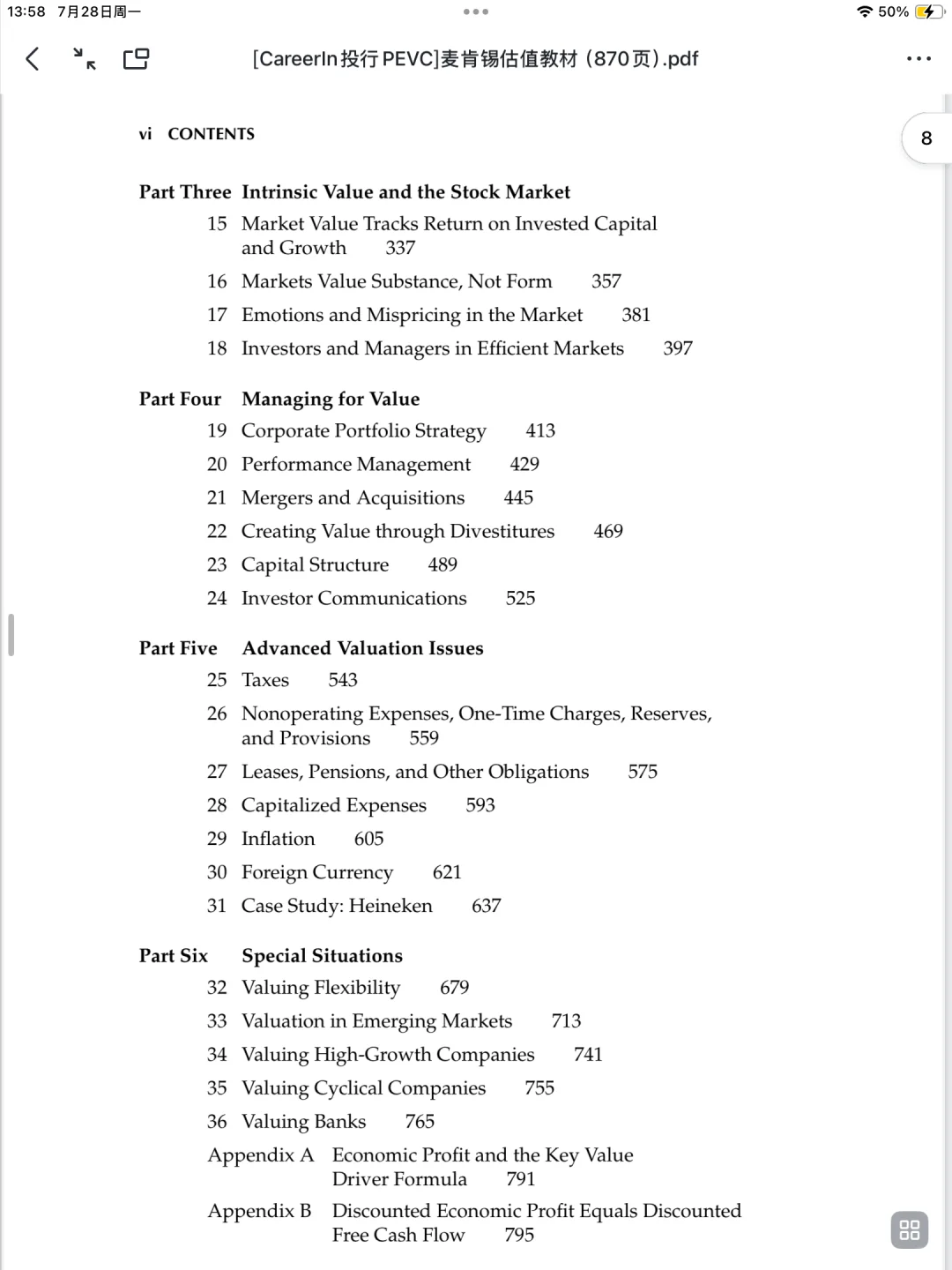 13:58 7月28日周一

50%

[CareerIn投行PEVC]麦肯锡估值教材（870页）.pdf

8

vi CONTENTS

Part Three Intrinsic Value and the Stock Market
15 Market Value Tracks Return on Invested Capital and Growth 337
16 Markets Value Substance, Not Form 357
17 Emotions and Mispricing in the Market 381
18 Investors and Managers in Efficient Markets 397

Part Four Managing for Value
19 Corporate Portfolio Strategy 413
20 Performance Management 429
21 Mergers and Acquisitions 445
22 Creating Value through Divestitures 469
23 Capital Structure 489
24 Investor Communications 525

Part Five Advanced Valuation Issues
25 Taxes 543
26 Nonoperating Expenses, One-Time Charges, Reserves, and Provisions 559
27 Leases, Pensions, and Other Obligations 575
28 Capitalized Expenses 593
29 Inflation 605
30 Foreign Currency 621
31 Case Study: Heineken 637

Part Six Special Situations
32 Valuing Flexibility 679
33 Valuation in Emerging Markets 713
34 Valuing High-Growth Companies 741
35 Valuing Cyclical Companies 755
36 Valuing Banks 765
Appendix A Economic Profit and the Key Value Driver Formula 791
Appendix B Discounted Economic Profit Equals Discounted Free Cash Flow 795